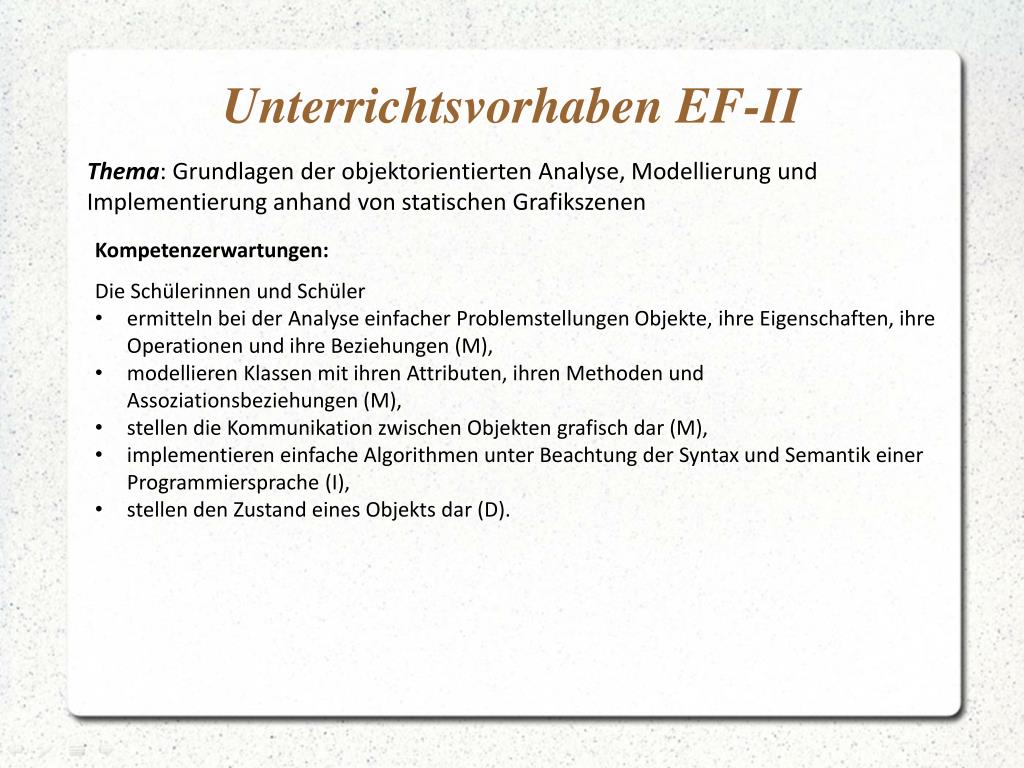 Unterrichtsvorhaben EF-II

Thema: Grundlagen der objektorientierten Analyse, Modellierung und Implementierung anhand von statischen Grafikszenen

Kompetenzerwartungen:

Die Schülerinnen und Schüler
• ermitteln bei der Analyse einfacher Problemstellungen Objekte, ihre Eigenschaften, ihre Operationen und ihre Beziehungen (M),
• modellieren Klassen mit ihren Attributen, ihren Methoden und Assoziationsbeziehungen (M),
• stellen die Kommunikation zwischen Objekten grafisch dar (M),
• implementieren einfache Algorithmen unter Beachtung der Syntax und Semantik einer Programmiersprache (I),
• stellen den Zustand eines Objekts dar (D).